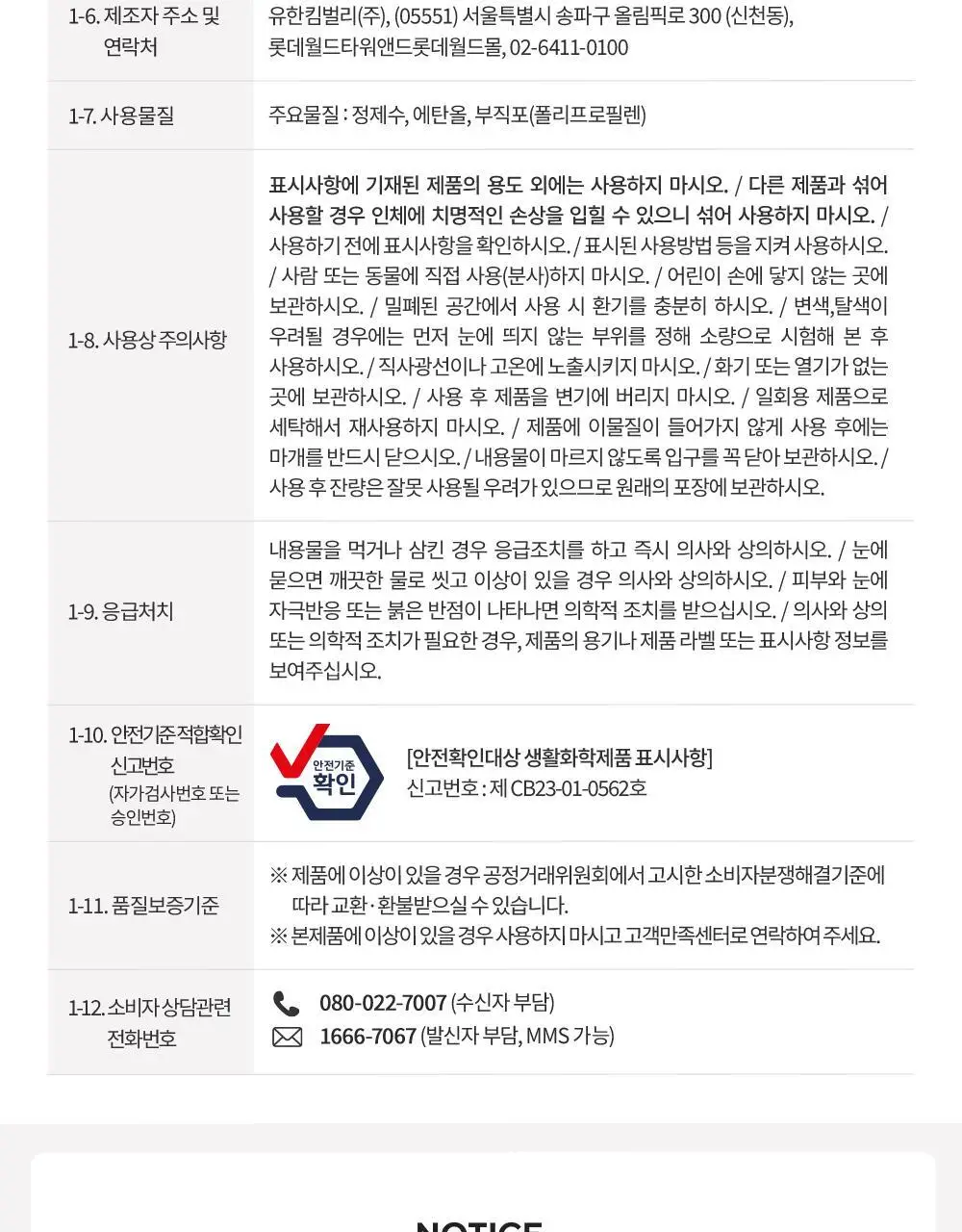 | | |
|---|---|
| 1-6. 제조자 주소 및 연락처 | 유한킴벌리(주), (05551) 서울특별시 송파구 올림픽로 300 (신천동), 롯데월드타워앤드롯데월드몰, 02-6411-0100 |
| 1-7. 사용물질 | 주요물질 : 정제수, 에탄올, 부직포(폴리프로필렌) |
| 1-8. 사용상 주의사항 | 표시사항에 기재된 제품의 용도 외에는 사용하지 마시오. / 다른 제품과 섞어 사용할 경우 인체에 치명적인 손상을 입힐 수 있으니 섞어 사용하지 마시오. / 사용하기 전에 표시사항을 확인하시오. / 표시된 사용방법 등을 지켜 사용하시오. / 사람 또는 동물에 직접 사용(분사)하지 마시오. / 어린이 손에 닿지 않는 곳에 보관하시오. / 밀폐된 공간에서 사용 시 환기를 충분히 하시오. / 변색,탈색이 우려될 경우에는 먼저 눈에 띄지 않는 부위를 정해 소량으로 시험해 본 후 사용하시오. / 직사광선이나 고온에 노출시키지 마시오. / 화기 또는 열기가 없는 곳에 보관하시오. / 사용 후 제품을 변기에 버리지 마시오. / 일회용 제품으로 세탁해서 재사용하지 마시오. / 제품에 이물질이 들어가지 않게 사용 후에는 마개를 반드시 닫으시오. / 내용물이 마르지 않도록 입구를 꼭 닫아 보관하시오. / 사용 후 잔량은 잘못 사용될 우려가 있으므로 원래의 포장에 보관하시오. |
| 1-9. 응급처치 | 내용물을 먹거나 삼킨 경우 응급조치를 하고 즉시 의사와 상의하시오. / 눈에 묻으면 깨끗한 물로 씻고 이상이 있을 경우 의사와 상의하시오. / 피부와 눈에 자극반응 또는 붉은 반점이 나타나면 의학적 조치를 받으십시오. / 의사와 상의 또는 의학적 조치가 필요한 경우, 제품의 용기나 제품 라벨 또는 표시사항 정보를 보여주십시오. |
| 1-10. 안전기준적합확인 신고번호 (자가검사번호 또는 승인번호) | 안전기준 확인 [안전확인대상 생활화학제품 표시사항] 신고번호 : 제 CB23-01-0562호 |
| 1-11. 품질보증기준 | ※ 제품에 이상이 있을 경우 공정거래위원회에서 고시한 소비자분쟁해결기준에 따라 교환·환불받으실 수 있습니다. ※ 본제품에 이상이 있을 경우 사용하지 마시고 고객만족센터로 연락하여 주세요. |
| 1-12. 소비자 상담관련 전화번호 | 080-022-7007 (수신자 부담) 1666-7067 (발신자 부담, MMS 가능) |

NOTICE